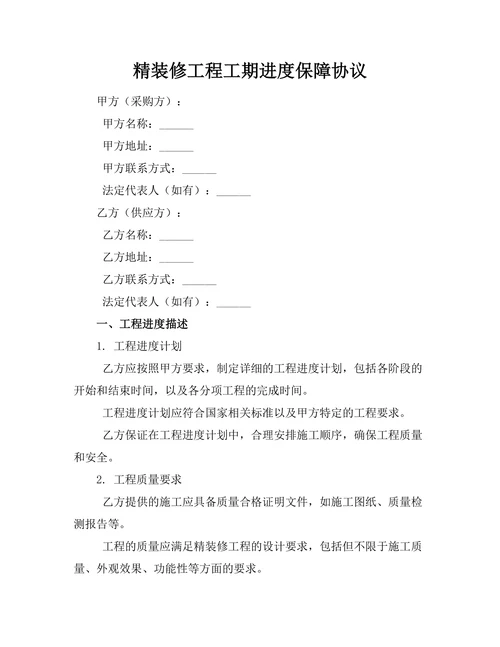 精装修工程工期进度保障协议

甲方（采购方）：

甲方名称：______

甲方地址：______

甲方联系方式：______

法定代表人（如有）：______

乙方（供应方）：

乙方名称：______

乙方地址：______

乙方联系方式：______

法定代表人（如有）：______

一、工程进度描述

1. 工程进度计划

乙方应按照甲方要求，制定详细的工程进度计划，包括各阶段的开始和结束时间，以及各分项工程的完成时间。

工程进度计划应符合国家相关标准以及甲方特定的工程要求。

乙方保证在工程进度计划中，合理安排施工顺序，确保工程质量和安全。

2. 工程质量要求

乙方提供的施工应具备质量合格证明文件，如施工图纸、质量检测报告等。

工程的质量应满足精装修工程的设计要求，包括但不限于施工质量、外观效果、功能性等方面的要求。